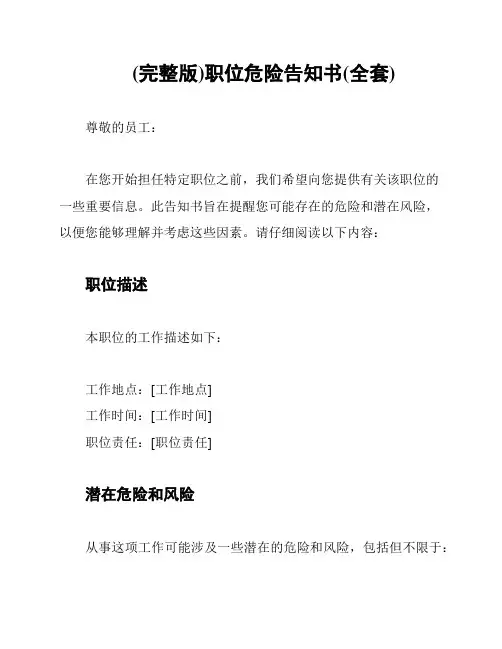 (完整版)职位危险告知书(全套)

尊敬的员工：

在您开始担任特定职位之前，我们希望向您提供有关该职位的一些重要信息。此告知书旨在提醒您可能存在的危险和潜在风险，以便您能够理解并考虑这些因素。请仔细阅读以下内容：

职位描述

本职位的工作描述如下：

工作地点：[工作地点]
工作时间：[工作时间]
职位责任：[职位责任]

潜在危险和风险

从事这项工作可能涉及一些潜在的危险和风险，包括但不限于：